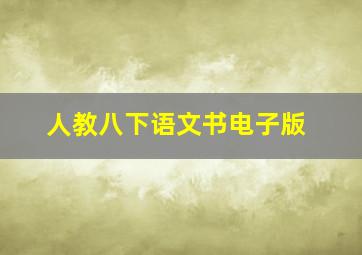 人教八下语文书电子版